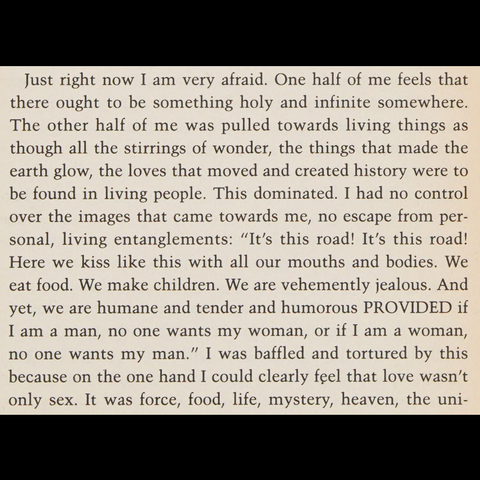 Just right now I am very afraid. One half of me feels that there ought to be something holy and infinite somewhere. The other half of me was pulled towards living things as though all the stirrings of wonder, the things that made the earth glow, the loves that moved and created history were to be found in living people. This dominated. I had no control over the images that came towards me, no escape from personal, living entanglements: "It's this road! It's this road! Here we kiss like this with all our mouths and bodies. We eat food. We make children. We are vehemently jealous. And yet, we are humane and tender and humorous PROVIDED if I am a man, no one wants my woman, or if I am a woman, no one wants my man." I was baffled and tortured by this because on the one hand I could clearly feel that love wasn't only sex. It was force, food, life, mystery, heaven, the uni-